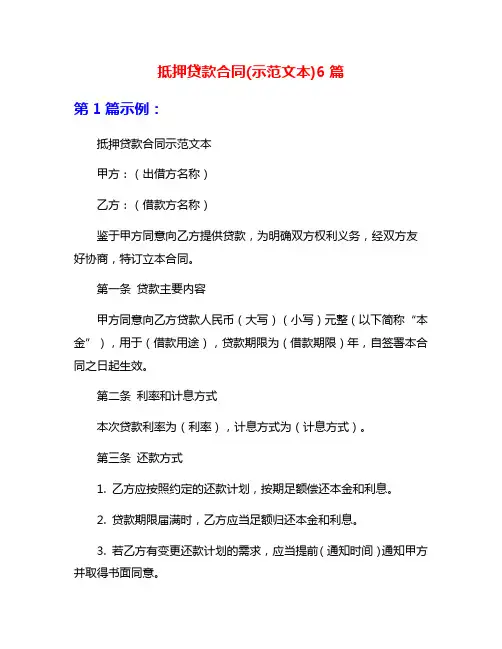 抵押贷款合同(示范文本)6 篇

第 1 篇示例：

抵押贷款合同示范文本

甲方：（出借方名称）

乙方：（借款方名称）

鉴于甲方同意向乙方提供贷款，为明确双方权利义务，经双方友好协商，特订立本合同。

第一条 贷款主要内容

甲方同意向乙方贷款人民币（大写）（小写）元整（以下简称“本金”），用于（借款用途），贷款期限为（借款期限）年，自签署本合同之日起生效。

第二条 利率和计息方式

本次贷款利率为（利率），计息方式为（计息方式）。

第三条 还款方式

1. 乙方应按照约定的还款计划，按期足额偿还本金和利息。

2. 贷款期限届满时，乙方应当足额归还本金和利息。

3. 若乙方有变更还款计划的需求，应当提前（通知时间）通知甲方并取得书面同意。